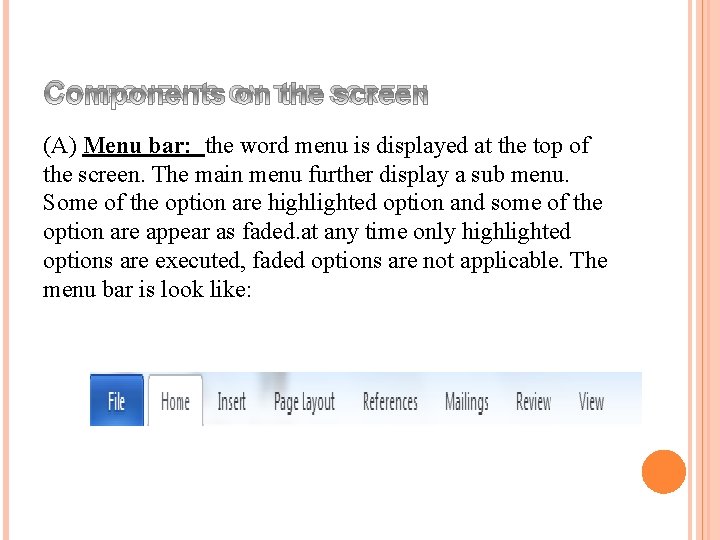 Components on the screen

(A) Menu bar: the word menu is displayed at the top of the screen. The main menu further display a sub menu. Some of the option are highlighted option and some of the option are appear as faded.at any time only highlighted options are executed, faded options are not applicable. The menu bar is look like:

File Home Insert Page layout References Mailings Review View